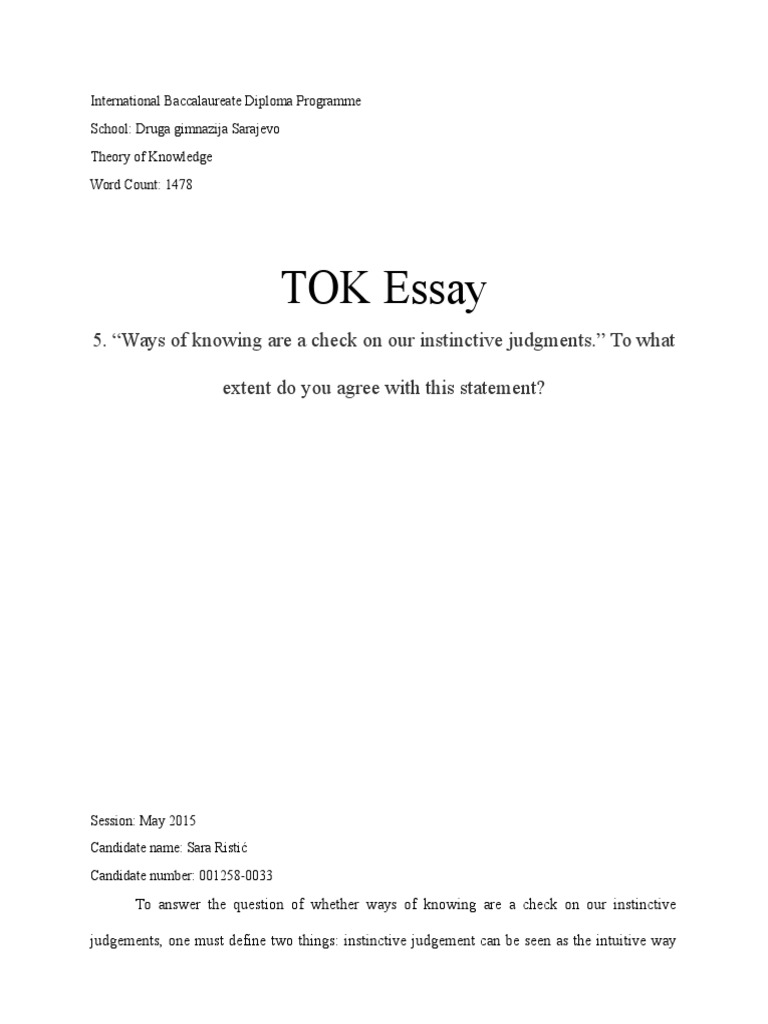 International Baccalaureate Diploma Programme

School: Druga gimnazija Sarajevo

Theory of Knowledge

Word Count: 1478

TOK Essay

5. “Ways of knowing are a check on our instinctive judgments.” To what extent do you agree with this statement?

Session: May 2015

Candidate name: Sara Ristić

Candidate number: 001258-0033

To answer the question of whether ways of knowing are a check on our instinctive judgements, one must define two things: instinctive judgement can be seen as the intuitive way